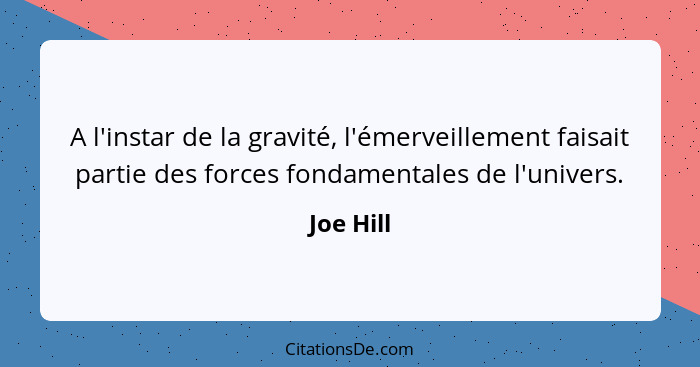 A l'instar de la gravité, l'émerveillement faisait partie des forces fondamentales de l'univers.

Joe Hill

CitationsDe.com